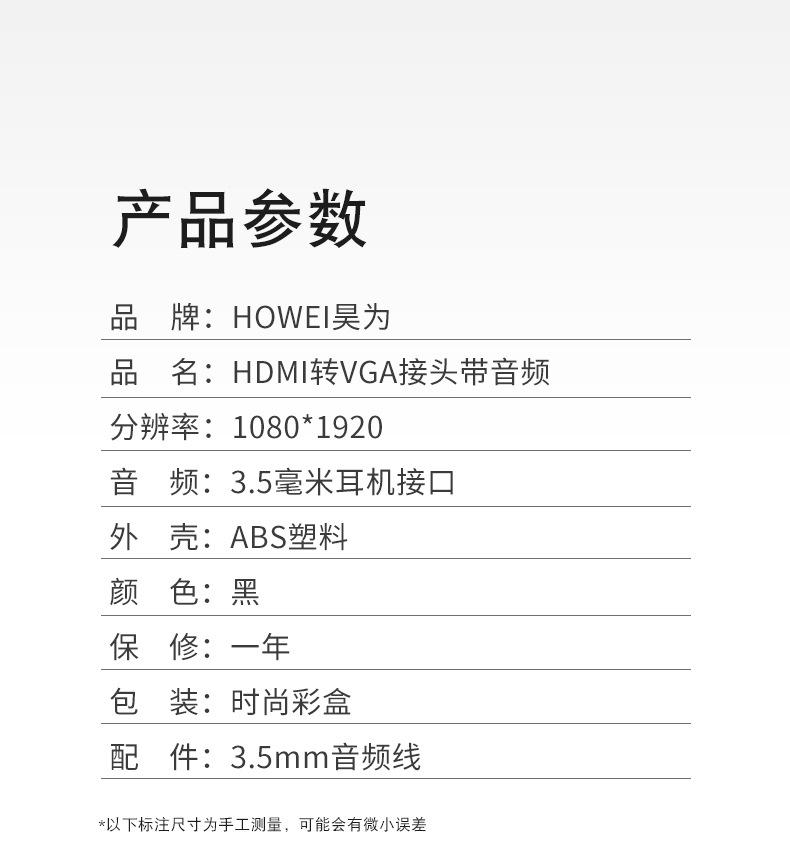 产品参数

品 牌：HOWEI昊为

品 名：HDMI转VGA接头带音频

分辨率：1080*1920

音 频：3.5毫米耳机接口

外 壳：ABS塑料

颜 色：黑

保 修：一年

包 装：时尚彩盒

配 件：3.5mm音频线

*以下标注尺寸为手工测量，可能会有微小误差